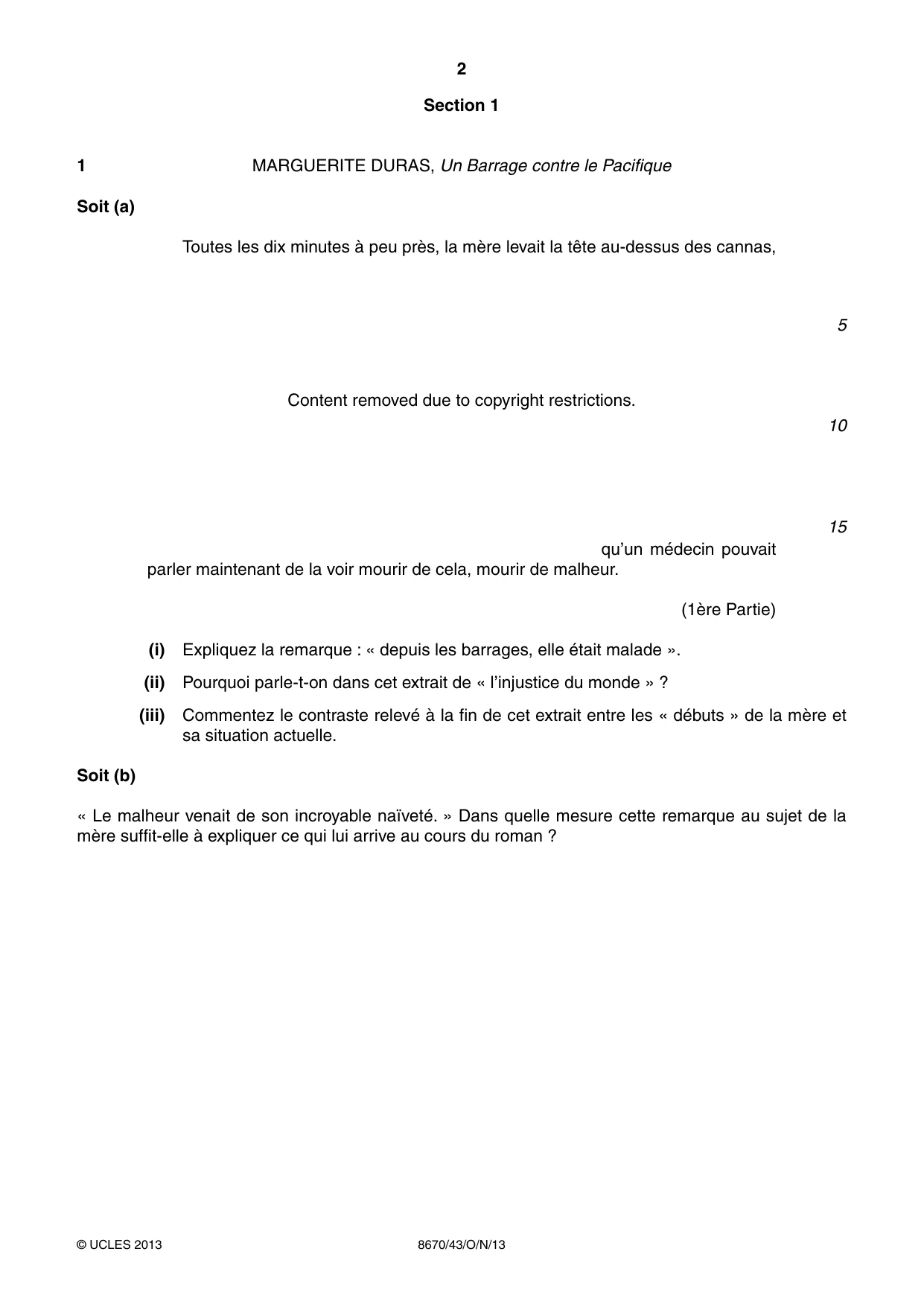 2

Section 1

1 MARGUERITE DURAS, Un Barrage contre le Pacifique

Soit (a)

Toutes les dix minutes à peu près, la mère levait la tête au-dessus des cannas,

5

Content removed due to copyright restrictions.

10

15

qu'un médecin pouvait parler maintenant de la voir mourir de cela, mourir de malheur.

(1ère Partie)

(i) Expliquez la remarque : « depuis les barrages, elle était malade ».

(ii) Pourquoi parle-t-on dans cet extrait de « l'injustice du monde » ?

(iii) Commentez le contraste relevé à la fin de cet extrait entre les « débuts » de la mère et sa situation actuelle.

Soit (b)

« Le malheur venait de son incroyable naïveté. » Dans quelle mesure cette remarque au sujet de la mère suffit-elle à expliquer ce qui lui arrive au cours du roman ?

© UCLES 2013 8670/43/O/N/13